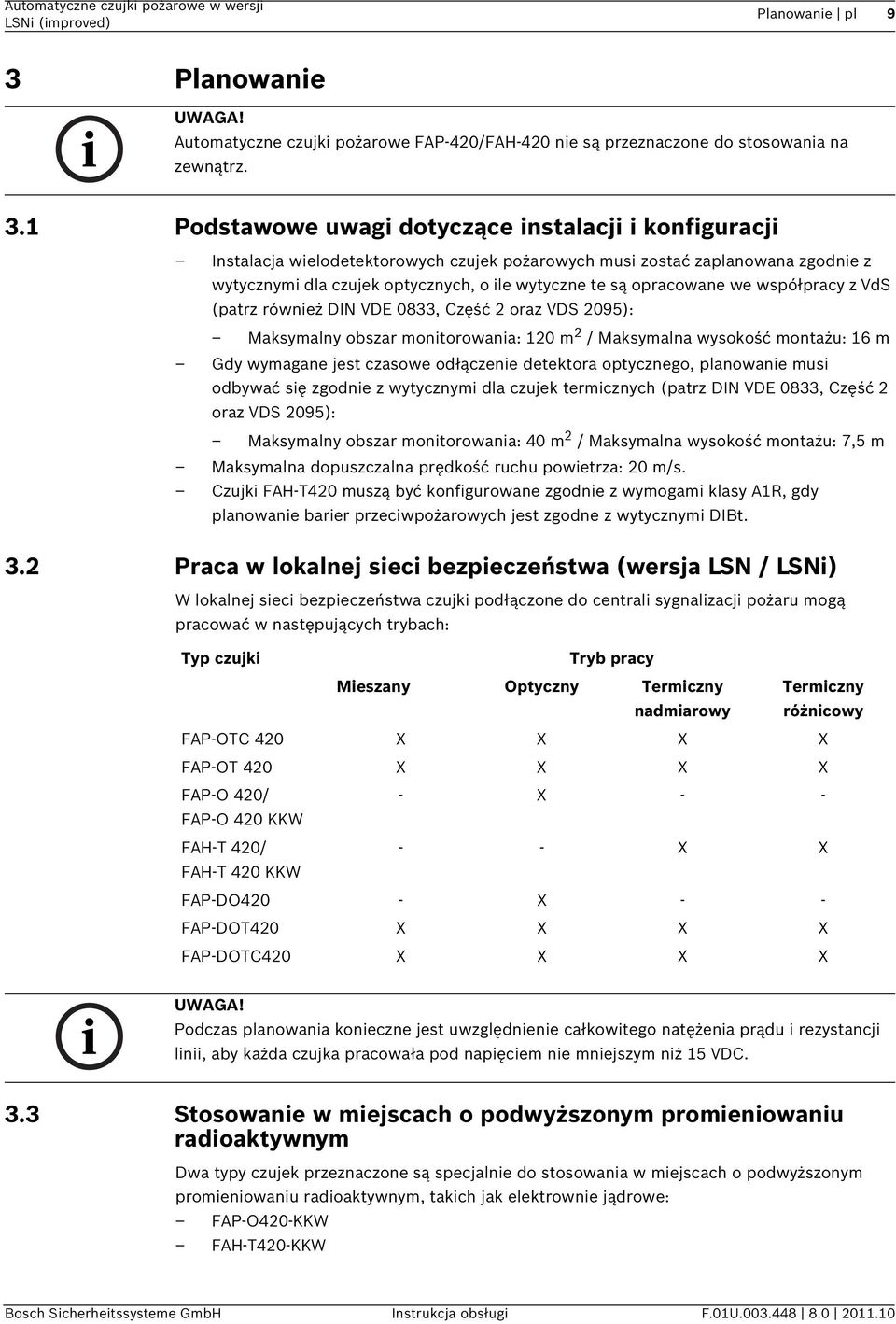 Automatyczne czujki pożarowe w wersji LSNi (improved)

Planowanie | pl 9

3 Planowanie

UWAGA!
Automatyczne czujki pożarowe FAP-420/FAH-420 nie są przeznaczone do stosowania na zewnątrz.

3.1 Podstawowe uwagi dotyczące instalacji i konfiguracji

– Instalacja wielodetektorowych czujek pożarowych musi zostać zaplanowana zgodnie z wytycznymi dla czujek optycznych, o ile wytyczne te są opracowane we współpracy z VdS (patrz również DIN VDE 0833, Część 2 oraz VDS 2095):
– Maksymalny obszar monitorowania: 120 m$^2$ / Maksymalna wysokość montażu: 16 m
– Gdy wymagane jest czasowe odłączenie detektora optycznego, planowanie musi odbywać się zgodnie z wytycznymi dla czujek termicznych (patrz DIN VDE 0833, Część 2 oraz VDS 2095):
– Maksymalny obszar monitorowania: 40 m$^2$ / Maksymalna wysokość montażu: 7,5 m
– Maksymalna dopuszczalna prędkość ruchu powietrza: 20 m/s.
– Czujki FAH-T420 muszą być konfigurowane zgodnie z wymogami klasy A1R, gdy planowanie barier przeciwpożarowych jest zgodne z wytycznymi DIBt.

3.2 Praca w lokalnej sieci bezpieczeństwa (wersja LSN / LSNi)

W lokalnej sieci bezpieczeństwa czujki podłączone do centrali sygnalizacji pożaru mogą pracować w następujących trybach:

| Typ czujki | Tryb pracy | | | |
|---|---|---|---|---|
| | Mieszany | Optyczny | Termiczny nadmiarowy | Termiczny różnicowy |
| FAP-OTC 420 | X | X | X | X |
| FAP-OT 420 | X | X | X | X |
| FAP-O 420/ FAP-O 420 KKW | - | X | - | - |
| FAH-T 420/ FAH-T 420 KKW | - | - | X | X |
| FAP-DO420 | - | X | - | - |
| FAP-DOT420 | X | X | X | X |
| FAP-DOTC420 | X | X | X | X |

UWAGA!
Podczas planowania konieczne jest uwzględnienie całkowitego natężenia prądu i rezystancji linii, aby każda czujka pracowała pod napięciem nie mniejszym niż 15 VDC.

3.3 Stosowanie w miejscach o podwyższonym promieniowaniu radioaktywnym

Dwa typy czujek przeznaczone są specjalnie do stosowania w miejscach o podwyższonym promieniowaniu radioaktywnym, takich jak elektrownie jądrowe:
– FAP-O420-KKW
– FAH-T420-KKW

Bosch Sicherheitssysteme GmbH Instrukcja obsługi F.01U.003.448 | 8.0 | 2011.10